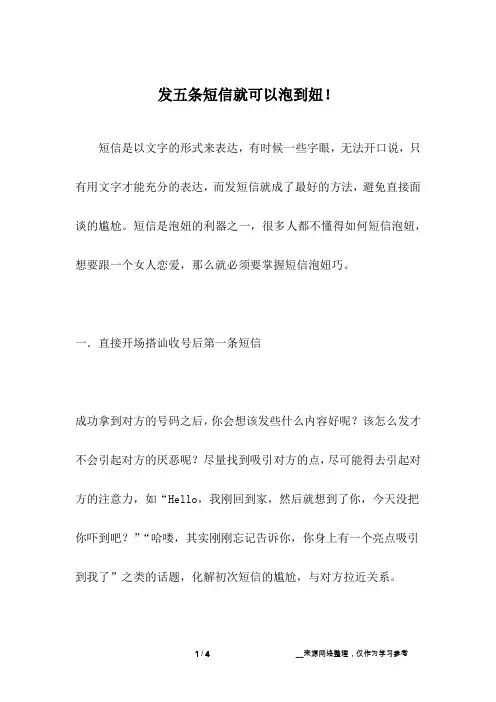 发五条短信就可以泡到妞！

短信是以文字的形式来表达，有时候一些字眼，无法开口说，只有用文字才能充分的表达，而发短信就成了最好的方法，避免直接面谈的尴尬。短信是泡妞的利器之一，很多人都不懂得如何短信泡妞，想要跟一个女人恋爱，那么就必须要掌握短信泡妞巧。

一．直接开场搭讪收号后第一条短信

成功拿到对方的号码之后，你会想该发些什么内容好呢？该怎么发才不会引起对方的厌恶呢？尽量找到吸引对方的点，尽可能得去引起对方的注意力，如“Hello，我刚回到家，然后就想到了你，今天没把你吓到吧？”“哈喽，其实刚刚忘记告诉你，你身上有一个亮点吸引到我了”之类的话题，化解初次短信的尴尬，与对方拉近关系。

1 / 4

__来源网络整理，仅作为学习参考